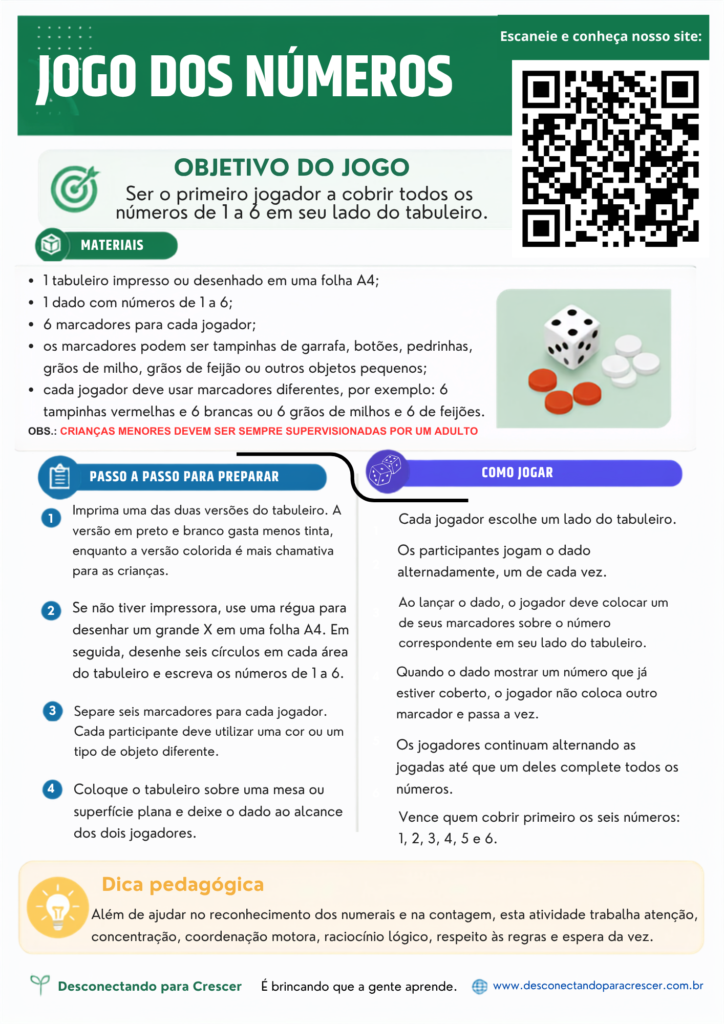 JOGO DOS NÚMEROS

Escaneie e conheça nosso site:

OBJETIVO DO JOGO
Ser o primeiro jogador a cobrir todos os números de 1 a 6 em seu lado do tabuleiro.

MATERIAIS

• 1 tabuleiro impresso ou desenhado em uma folha A4;
• 1 dado com números de 1 a 6;
• 6 marcadores para cada jogador;
• os marcadores podem ser tampinhas de garrafa, botões, pedrinhas, grãos de milho, grãos de feijão ou outros objetos pequenos;
• cada jogador deve usar marcadores diferentes, por exemplo: 6 tampinhas vermelhas e 6 brancas ou 6 grãos de milhos e 6 de feijões.

OBS.: CRIANÇAS MENORES DEVEM SER SEMPRE SUPERVISIONADAS POR UM ADULTO

PASSO A PASSO PARA PREPARAR

1 Imprima uma das duas versões do tabuleiro. A versão em preto e branco gasta menos tinta, enquanto a versão colorida é mais chamativa para as crianças.

2 Se não tiver impressora, use uma régua para desenhar um grande X em uma folha A4. Em seguida, desenhe seis círculos em cada área do tabuleiro e escreva os números de 1 a 6.

3 Separe seis marcadores para cada jogador. Cada participante deve utilizar uma cor ou um tipo de objeto diferente.

4 Coloque o tabuleiro sobre uma mesa ou superfície plana e deixe o dado ao alcance dos dois jogadores.

COMO JOGAR

Cada jogador escolhe um lado do tabuleiro.

Os participantes jogam o dado alternadamente, um de cada vez.

Ao lançar o dado, o jogador deve colocar um de seus marcadores sobre o número correspondente em seu lado do tabuleiro.

Quando o dado mostrar um número que já estiver coberto, o jogador não coloca outro marcador e passa a vez.

Os jogadores continuam alternando as jogadas até que um deles complete todos os números.

Vence quem cobrir primeiro os seis números: 1, 2, 3, 4, 5 e 6.

Dica pedagógica
Além de ajudar no reconhecimento dos numerais e na contagem, esta atividade trabalha atenção, concentração, coordenação motora, raciocínio lógico, respeito às regras e espera da vez.

Desconectando para Crescer   É brincando que a gente aprende.   www.desconectandoparacrescer.com.br